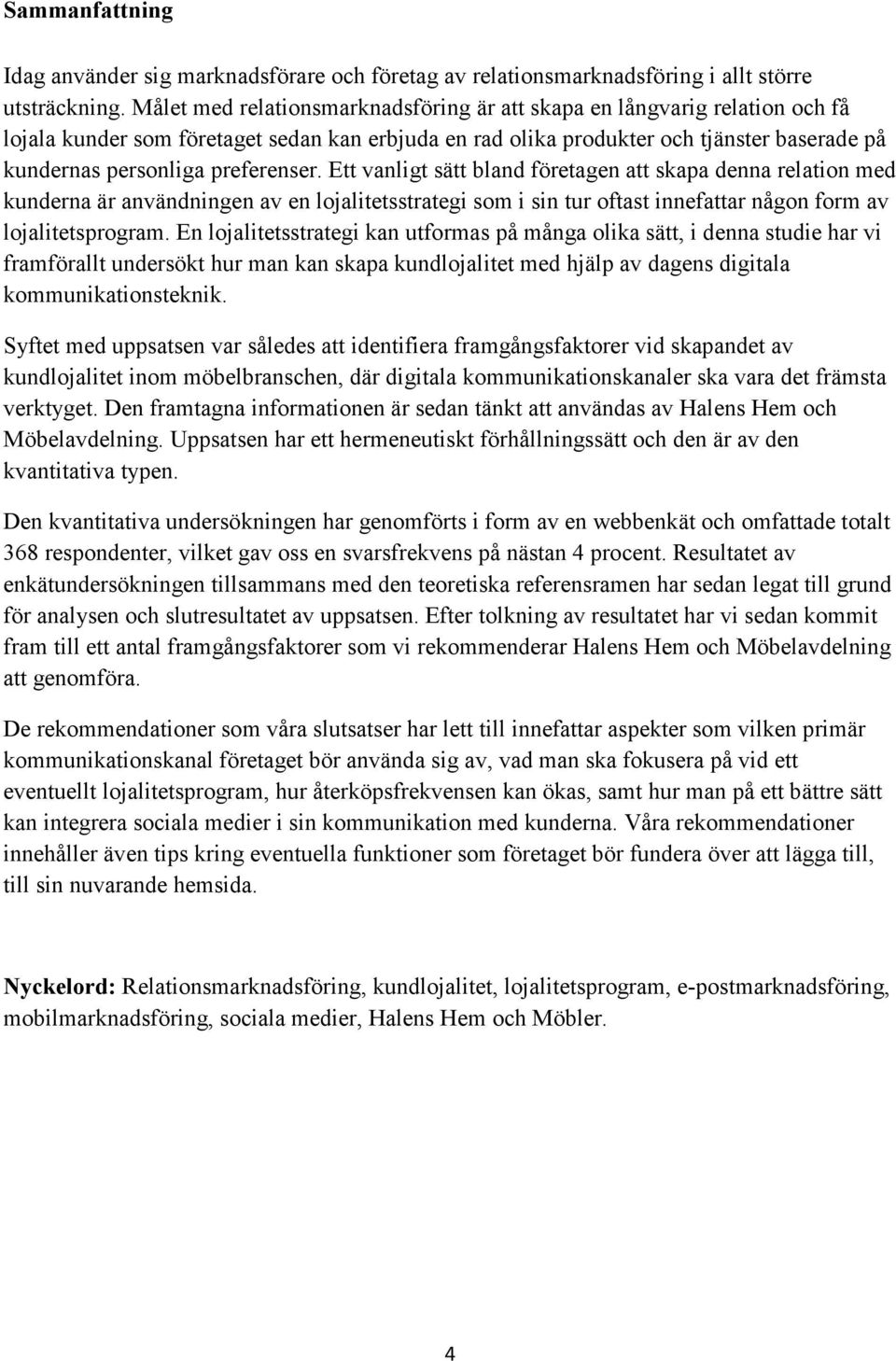 Sammanfattning

Idag använder sig marknadsförare och företag av relationsmarknadsföring i allt större utsträckning. Målet med relationsmarknadsföring är att skapa en långvarig relation och få lojala kunder som företaget sedan kan erbjuda en rad olika produkter och tjänster baserade på kundernas personliga preferenser. Ett vanligt sätt bland företagen att skapa denna relation med kunderna är användningen av en lojalitetsstrategi som i sin tur oftast innefattar någon form av lojalitetsprogram. En lojalitetsstrategi kan utformas på många olika sätt, i denna studie har vi framförallt undersökt hur man kan skapa kundlojalitet med hjälp av dagens digitala kommunikationsteknik.

Syftet med uppsatsen var således att identifiera framgångsfaktorer vid skapandet av kundlojalitet inom möbelbranschen, där digitala kommunikationskanaler ska vara det främsta verktyget. Den framtagna informationen är sedan tänkt att användas av Halens Hem och Möbelavdelning. Uppsatsen har ett hermeneutiskt förhållningssätt och den är av den kvantitativa typen.

Den kvantitativa undersökningen har genomförts i form av en webbenkät och omfattade totalt 368 respondenter, vilket gav oss en svarsfrekvens på nästan 4 procent. Resultatet av enkätundersökningen tillsammans med den teoretiska referensramen har sedan legat till grund för analysen och slutresultatet av uppsatsen. Efter tolkning av resultatet har vi sedan kommit fram till ett antal framgångsfaktorer som vi rekommenderar Halens Hem och Möbelavdelning att genomföra.

De rekommendationer som våra slutsatser har lett till innefattar aspekter som vilken primär kommunikationskanal företaget bör använda sig av, vad man ska fokusera på vid ett eventuellt lojalitetsprogram, hur återköpsfrekvensen kan ökas, samt hur man på ett bättre sätt kan integrera sociala medier i sin kommunikation med kunderna. Våra rekommendationer innehåller även tips kring eventuella funktioner som företaget bör fundera över att lägga till, till sin nuvarande hemsida.

Nyckelord: Relationsmarknadsföring, kundlojalitet, lojalitetsprogram, e-postmarknadsföring, mobilmarknadsföring, sociala medier, Halens Hem och Möbler.

4